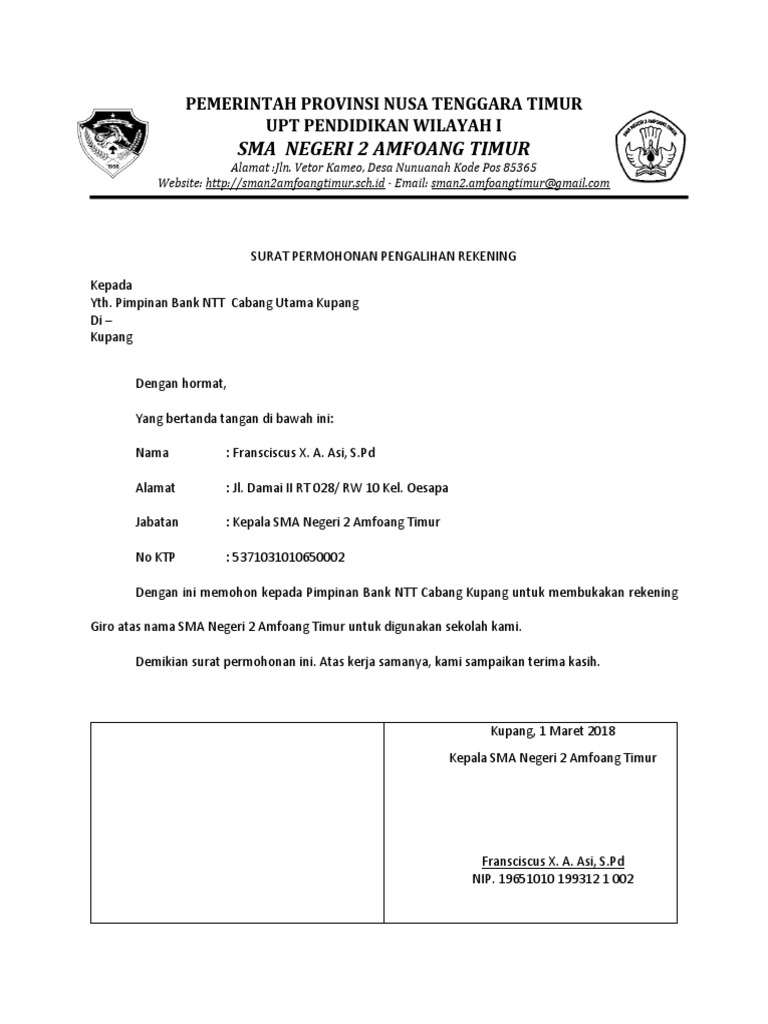 PEMERINTAH PROVINSI NUSA TENGGARA TIMUR
UPT PENDIDIKAN WILAYAH I
SMA NEGERI 2 AMFOANG TIMUR
Alamat :Jln. Vetor Kameo, Desa Nunuanah Kode Pos 85365
Website: http://sman2amfoangtimur.sch.id - Email: sman2.amfoangtimur@gmail.com

SURAT PERMOHONAN PENGALIHAN REKENING

Kepada
Yth. Pimpinan Bank NTT Cabang Utama Kupang
Di –
Kupang

Dengan hormat,

Yang bertanda tangan di bawah ini:

Nama : Fransciscus X. A. Asi, S.Pd

Alamat : Jl. Damai II RT 028/ RW 10 Kel. Oesapa

Jabatan : Kepala SMA Negeri 2 Amfoang Timur

No KTP : 5371031010650002

Dengan ini memohon kepada Pimpinan Bank NTT Cabang Kupang untuk membukakan rekening Giro atas nama SMA Negeri 2 Amfoang Timur untuk digunakan sekolah kami.

Demikian surat permohonan ini. Atas kerja samanya, kami sampaikan terima kasih.

Kupang, 1 Maret 2018
Kepala SMA Negeri 2 Amfoang Timur

Fransciscus X. A. Asi, S.Pd
NIP. 19651010 199312 1 002